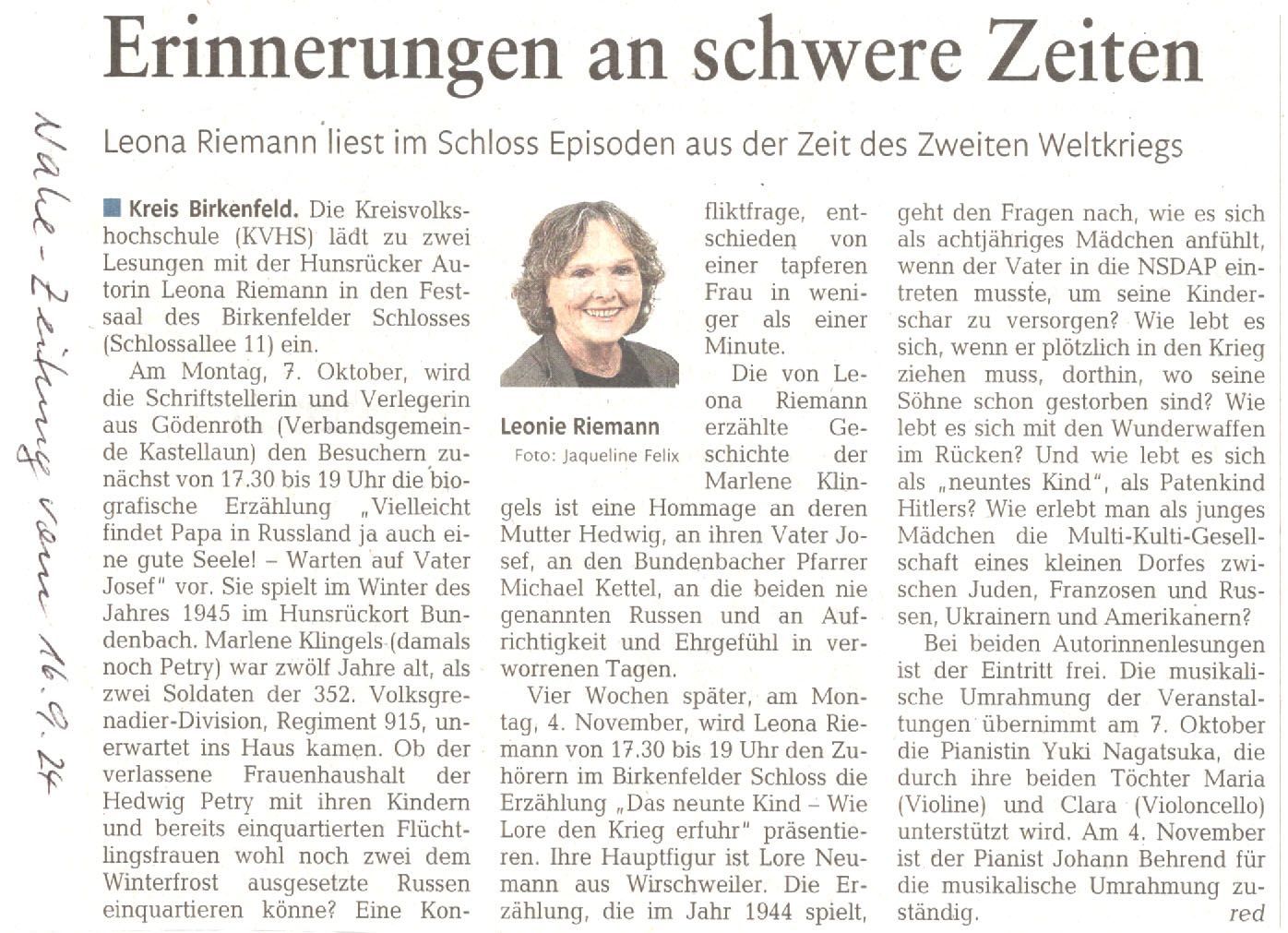 Nahe-Zeitung vom 16.9.24

Erinnerungen an schwere Zeiten

Leona Riemann liest im Schloss Episoden aus der Zeit des Zweiten Weltkriegs

Kreis Birkenfeld. Die Kreisvolkshochschule (KVHS) lädt zu zwei Lesungen mit der Hunsrücker Autorin Leona Riemann in den Festsaal des Birkenfelder Schlosses (Schlossallee 11) ein.

Am Montag, 7. Oktober, wird die Schriftstellerin und Verlegerin aus Gödenroth (Verbandsgemeinde Kastellaun) den Besuchern zunächst von 17.30 bis 19 Uhr die biografische Erzählung „Vielleicht findet Papa in Russland ja auch eine gute Seele! – Warten auf Vater Josef" vor. Sie spielt im Winter des Jahres 1945 im Hunsrückort Bundenbach. Marlene Klingels (damals noch Petry) war zwölf Jahre alt, als zwei Soldaten der 352. Volksgrenadier-Division, Regiment 915, unerwartet ins Haus kamen. Ob der verlassene Frauenhaushalt der Hedwig Petry mit ihren Kindern und bereits einquartierten Flüchtlingsfrauen wohl noch zwei dem Winterfrost ausgesetzte Russen einquartieren könne? Eine Konfliktfrage, entschieden von einer tapferen Frau in weniger als einer Minute.

Leonie Riemann
Foto: Jaqueline Felix

Die von Leona Riemann erzählte Geschichte der Marlene Klingels ist eine Hommage an deren Mutter Hedwig, an ihren Vater Josef, an den Bundenbacher Pfarrer Michael Kettel, an die beiden nie genannten Russen und an Aufrichtigkeit und Ehrgefühl in verworrenen Tagen.

Vier Wochen später, am Montag, 4. November, wird Leona Riemann von 17.30 bis 19 Uhr den Zuhörern im Birkenfelder Schloss die Erzählung „Das neunte Kind – Wie Lore den Krieg erfuhr" präsentieren. Ihre Hauptfigur ist Lore Neumann aus Wirschweiler. Die Erzählung, die im Jahr 1944 spielt, geht den Fragen nach, wie es sich als achtjähriges Mädchen anfühlt, wenn der Vater in die NSDAP eintreten musste, um seine Kinderschar zu versorgen? Wie lebt es sich, wenn er plötzlich in den Krieg ziehen muss, dorthin, wo seine Söhne schon gestorben sind? Wie lebt es sich mit den Wunderwaffen im Rücken? Und wie lebt es sich als „neuntes Kind", als Patenkind Hitlers? Wie erlebt man als junges Mädchen die Multi-Kulti-Gesellschaft eines kleinen Dorfes zwischen Juden, Franzosen und Russen, Ukrainern und Amerikanern?

Bei beiden Autorinnenlesungen ist der Eintritt frei. Die musikalische Umrahmung der Veranstaltungen übernimmt am 7. Oktober die Pianistin Yuki Nagatsuka, die durch ihre beiden Töchter Maria (Violine) und Clara (Violoncello) unterstützt wird. Am 4. November ist der Pianist Johann Behrend für die musikalische Umrahmung zuständig. red